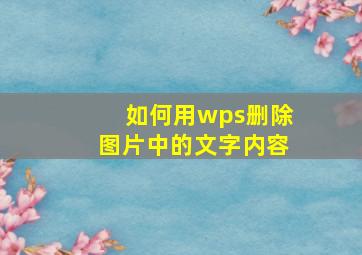 如何用wps删除图片中的文字内容